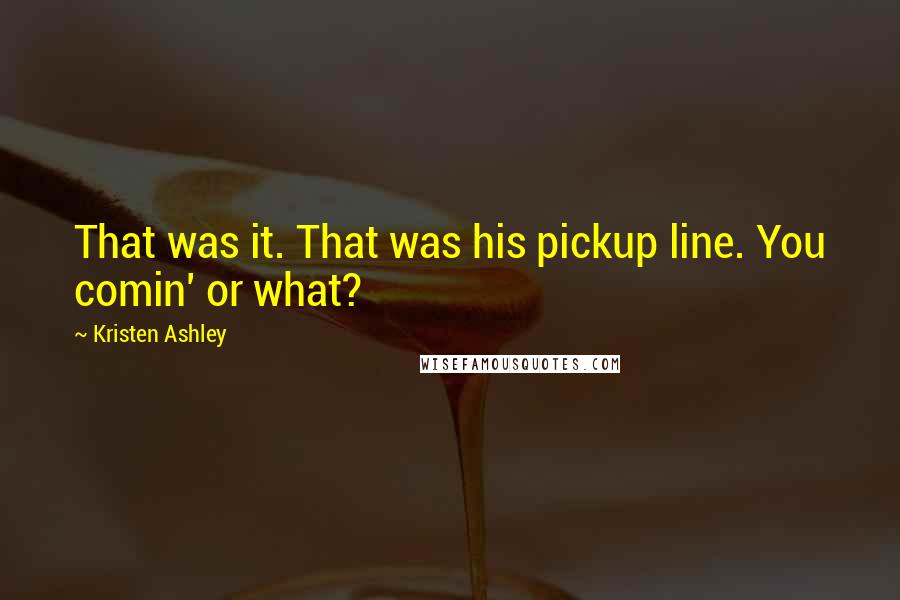 That was it. That was his pickup line. You comin' or what?

~ Kristen Ashley

WISEFAMOUSQUOTES.COM